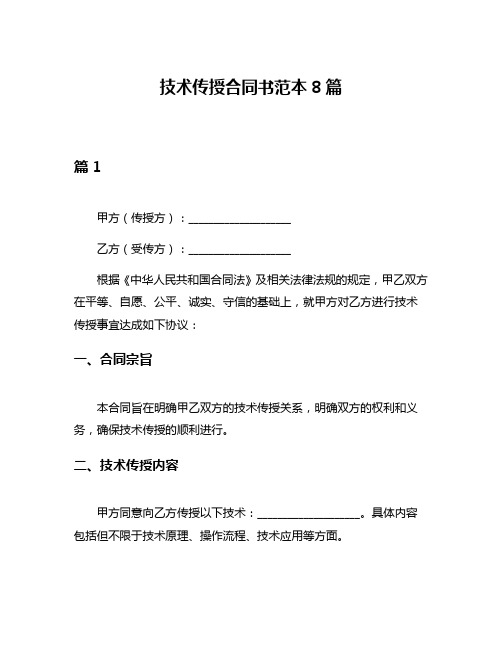 技术传授合同书范本 8 篇

篇 1

甲方（传授方）：__________________

乙方（受传方）：__________________

根据《中华人民共和国合同法》及相关法律法规的规定，甲乙双方在平等、自愿、公平、诚实、守信的基础上，就甲方对乙方进行技术传授事宜达成如下协议：

一、合同宗旨

本合同旨在明确甲乙双方的技术传授关系，明确双方的权利和义务，确保技术传授的顺利进行。

二、技术传授内容

甲方同意向乙方传授以下技术：__________________。具体内容包括但不限于技术原理、操作流程、技术应用等方面。